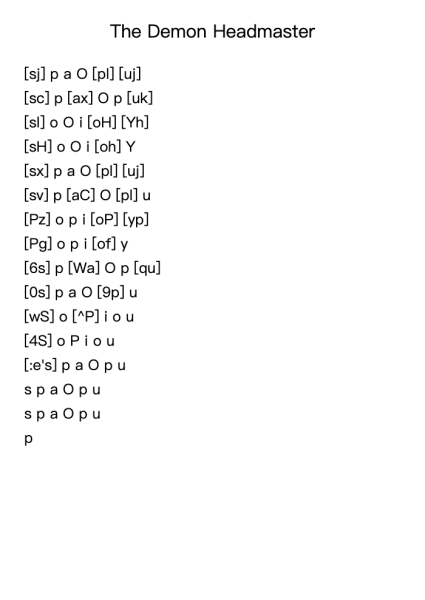 The Demon Headmaster

[sj] p a O [pl] [uj]
[sc] p [ax] O p [uk]
[sl] o O i [oH] [Yh]
[sH] o O i [oh] Y
[sx] p a O [pl] [uj]
[sv] p [aC] O [pl] u
[Pz] o p i [oP] [yp]
[Pg] o p i [of] y
[6s] p [Wa] O p [qu]
[0s] p a O [9p] u
[wS] o [^P] i o u
[4S] o P i o u
[:e's] p a O p u
s p a O p u
s p a O p u
p